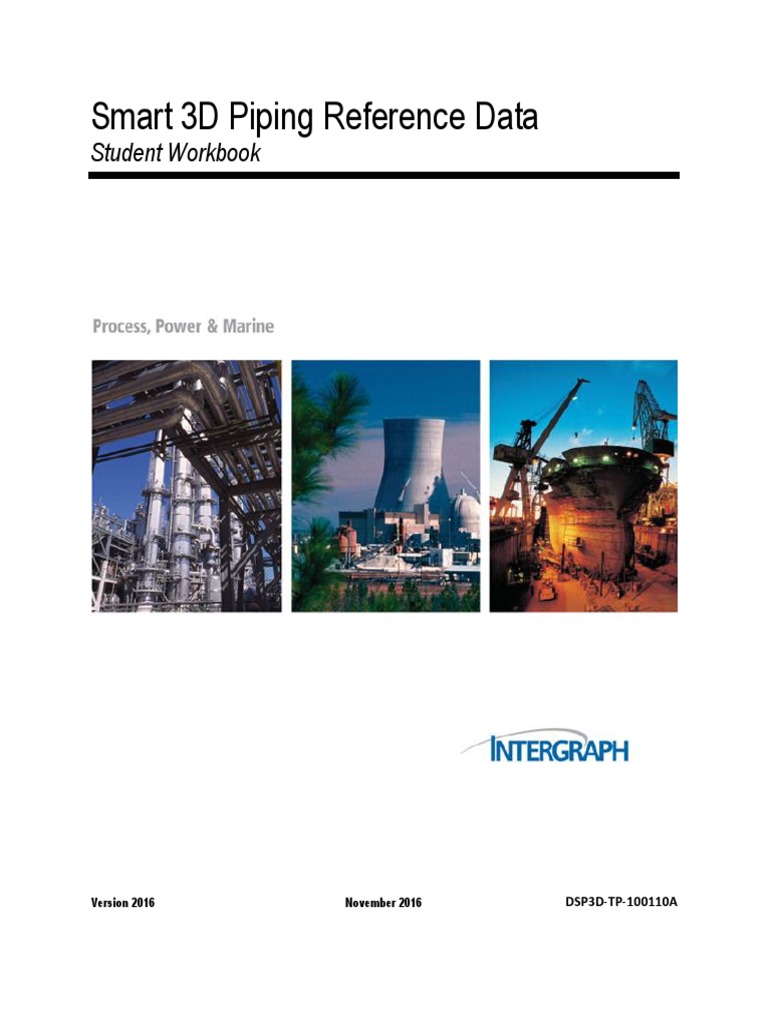 Smart 3D Piping Reference Data
Student Workbook

Process, Power & Marine

INTERGRAPH

Version 2016

November 2016

DSP3D-TP-100110A